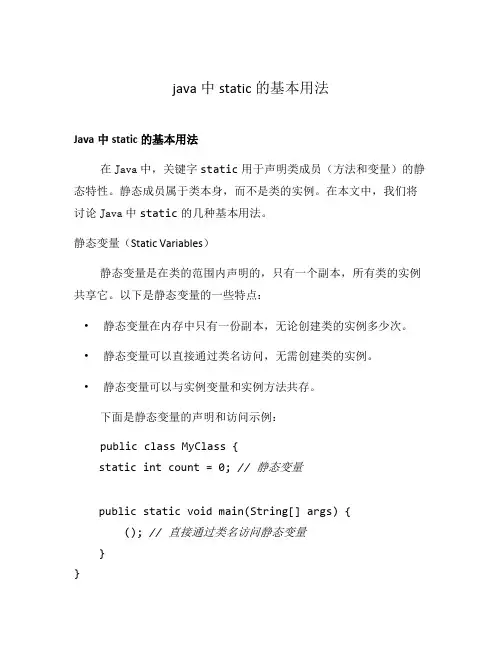 java 中 static 的基本用法

Java 中 static 的基本用法

在 Java 中，关键字 static 用于声明类成员（方法和变量）的静态特性。静态成员属于类本身，而不是类的实例。在本文中，我们将讨论 Java 中 static 的几种基本用法。

静态变量（Static Variables）

静态变量是在类的范围内声明的，只有一个副本，所有类的实例共享它。以下是静态变量的一些特点：

• 静态变量在内存中只有一份副本，无论创建类的实例多少次。

• 静态变量可以直接通过类名访问，无需创建类的实例。

• 静态变量可以与实例变量和实例方法共存。

下面是静态变量的声明和访问示例：

public class MyClass {
static int count = 0; // 静态变量

public static void main(String[] args) {
(); // 直接通过类名访问静态变量
}
}